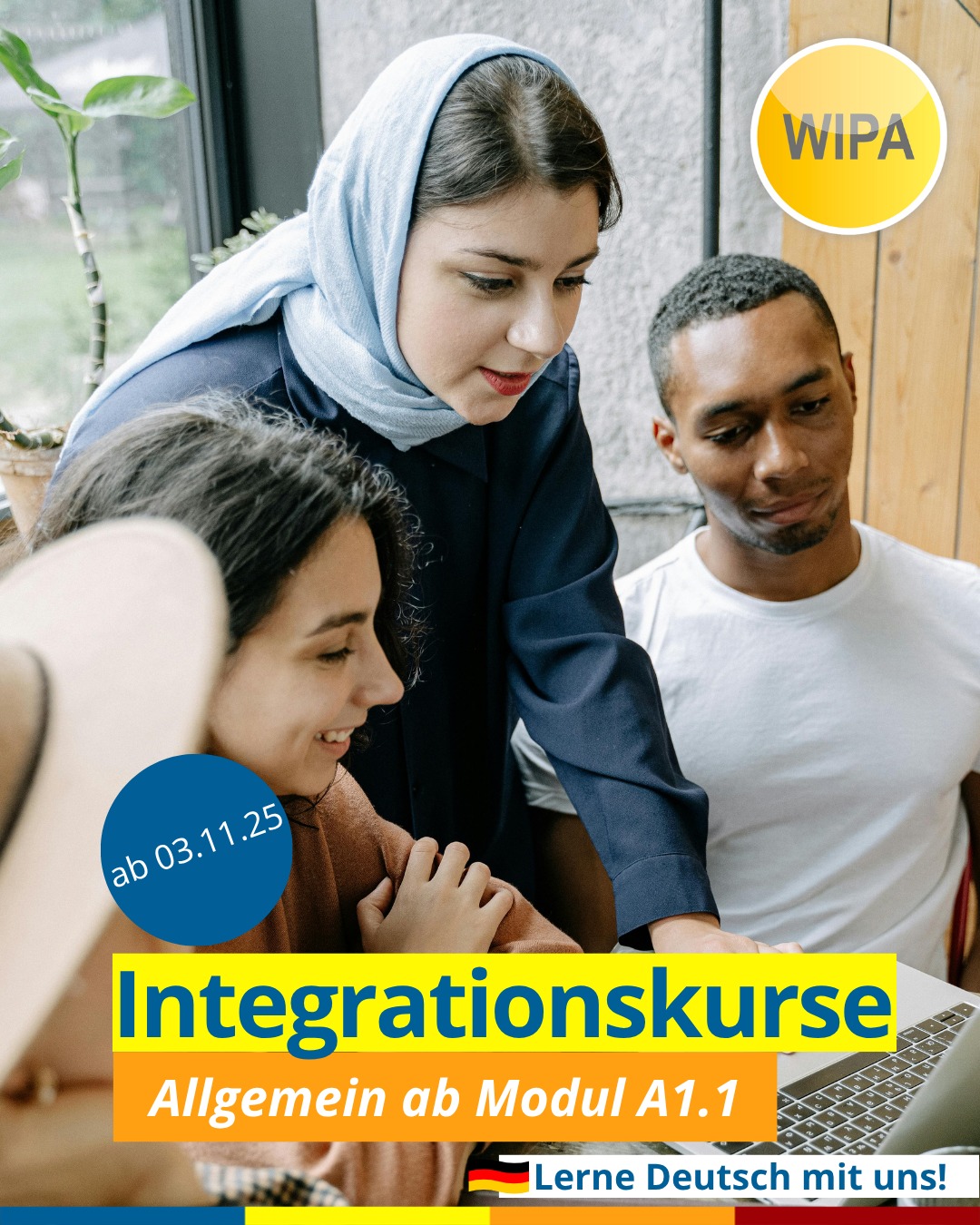 WIPA

ab 03.11.25

Integrationskurse

Allgemein ab Modul A1.1

Lerne Deutsch mit uns!